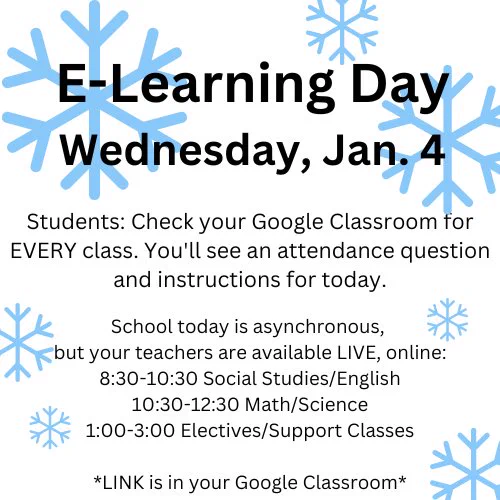 E-Learning Day
Wednesday, Jan. 4

Students: Check your Google Classroom for EVERY class. You'll see an attendance question and instructions for today.

School today is asynchronous,
but your teachers are available LIVE, online:
8:30-10:30 Social Studies/English
10:30-12:30 Math/Science
1:00-3:00 Electives/Support Classes

*LINK is in your Google Classroom*